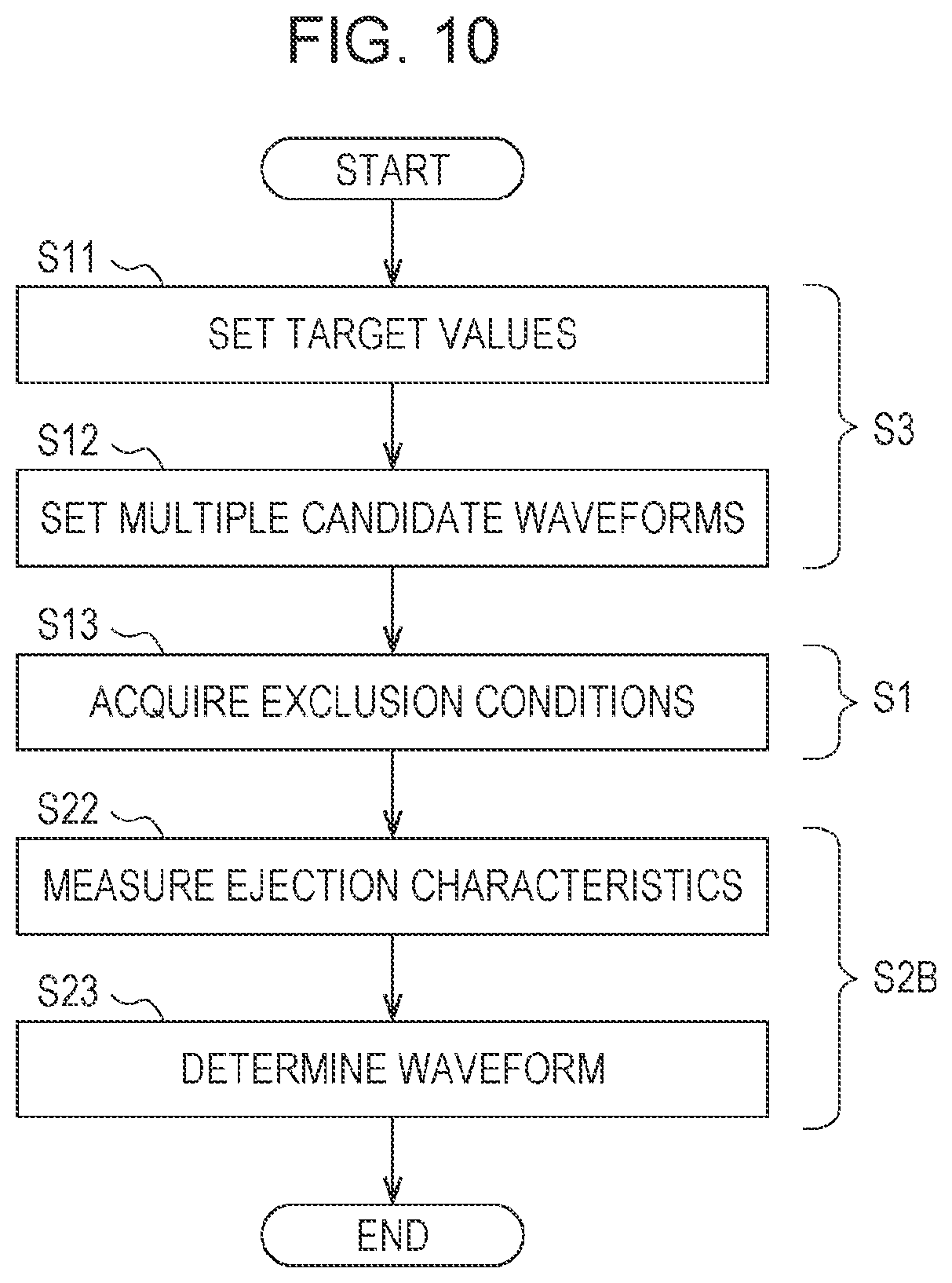 FIG. 10

START

S11
SET TARGET VALUES

S12
SET MULTIPLE CANDIDATE WAVEFORMS

S3

S13
ACQUIRE EXCLUSION CONDITIONS

S1

S22
MEASURE EJECTION CHARACTERISTICS

S23
DETERMINE WAVEFORM

S2B

END